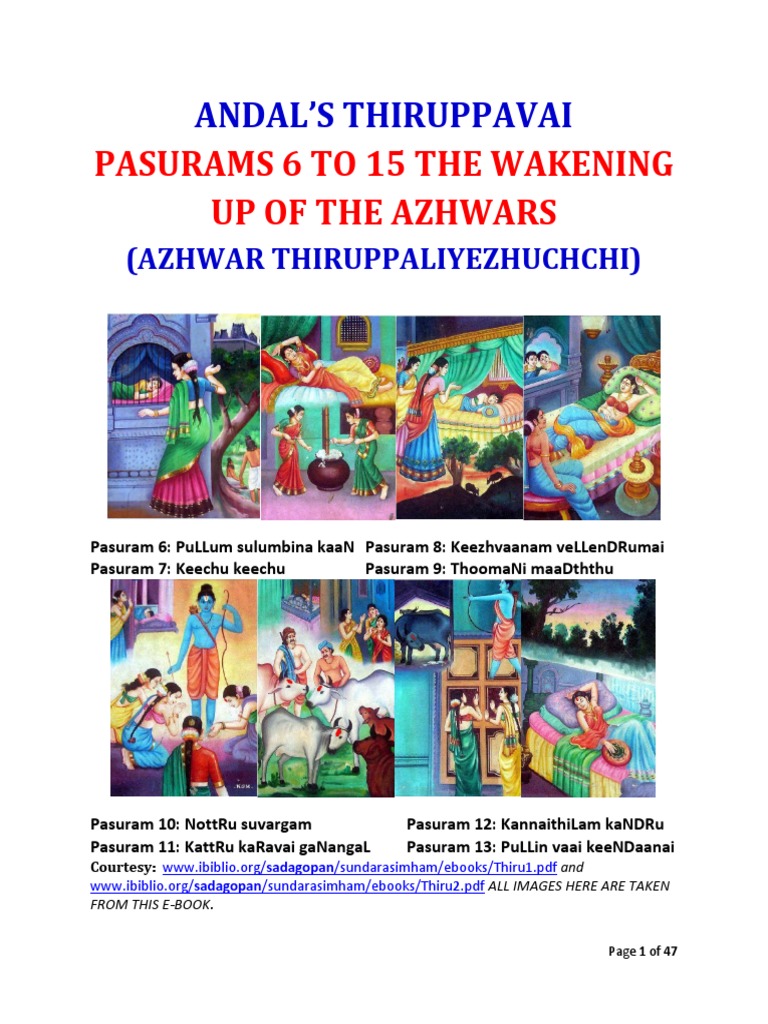 ANDAL'S THIRUPPAVAI

PASURAMS 6 TO 15 THE WAKENING UP OF THE AZHWARS

(AZHWAR THIRUPPALIYEZHUCHCHI)

Pasuram 6: PuLLum sulumbina kaaN

Pasuram 7: Keechu keechu

Pasuram 8: Keezhvaanam veLLenDRumai

Pasuram 9: ThoomaNi maaDththu

Pasuram 10: NottRu suvargam

Pasuram 11: KattRu kaRavai gaNangaL

Pasuram 12: KannaithiLam kaNDRu

Pasuram 13: PuLLin vaai keeNDaanai

Courtesy: www.ibiblio.org/sadagopan/sundarasimham/ebooks/Thiru1.pdf and www.ibiblio.org/sadagopan/sundarasimham/ebooks/Thiru2.pdf ALL IMAGES HERE ARE TAKEN FROM THIS E-BOOK.

Page 1 of 47